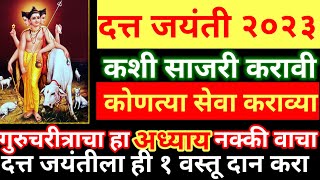 दत्त जयंती २०२३

कशी साजरी करावी

कोणत्या सेवा कराव्या

गुरुचरीत्राचा हा अध्याय नक्की वाचा

दत्त जयंतीला ही १ वस्तू दान करा